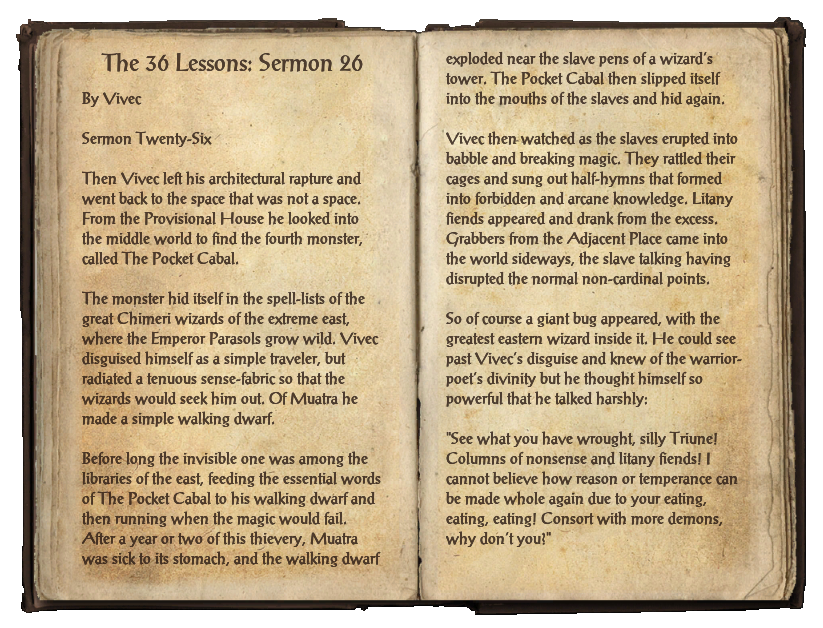 The 36 Lessons: Sermon 26

By Vivec

Sermon Twenty-Six

Then Vivec left his architectural rapture and went back to the space that was not a space. From the Provisional House he looked into the middle world to find the fourth monster, called The Pocket Cabal.

The monster hid itself in the spell-lists of the great Chimeri wizards of the extreme east, where the Emperor Parasols grow wild. Vivec disguised himself as a simple traveler, but radiated a tenuous sense-fabric so that the wizards would seek him out. Of Muatra he made a simple walking dwarf.

Before long the invisible one was among the libraries of the east, feeding the essential words of The Pocket Cabal to his walking dwarf and then running when the magic would fail. After a year or two of this thievery, Muatra was sick to its stomach, and the walking dwarf exploded near the slave pens of a wizard's tower. The Pocket Cabal then slipped itself into the mouths of the slaves and hid again.

Vivec then watched as the slaves erupted into babble and breaking magic. They rattled their cages and sung out half-hymns that formed into forbidden and arcane knowledge. Litany fiends appeared and drank from the excess. Grabbers from the Adjacent Place came into the world sideways, the slave talking having disrupted the normal non-cardinal points.

So of course a giant bug appeared, with the greatest eastern wizard inside it. He could see past Vivec's disguise and knew of the warrior-poet's divinity but he thought himself so powerful that he talked harshly:

"See what you have wrought, silly Triune! Columns of nonsense and litany fiends! I cannot believe how reason or temperance can be made whole again due to your eating, eating, eating! Consort with more demons, why don't you!"